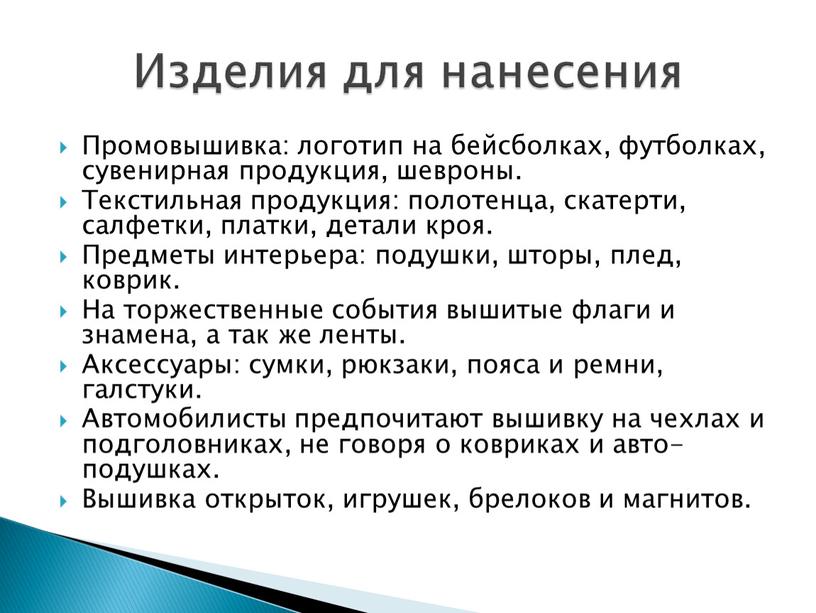 Изделия для нанесения

Промовышивка: логотип на бейсболках, футболках, сувенирная продукция, шевроны.

Текстильная продукция: полотенца, скатерти, салфетки, платки, детали кроя.

Предметы интерьера: подушки, шторы, плед, коврик.

На торжественные события вышитые флаги и знамена, а так же ленты.

Аксессуары: сумки, рюкзаки, пояса и ремни, галстуки.

Автомобилисты предпочитают вышивку на чехлах и подголовниках, не говоря о ковриках и авто-подушках.

Вышивка открыток, игрушек, брелоков и магнитов.